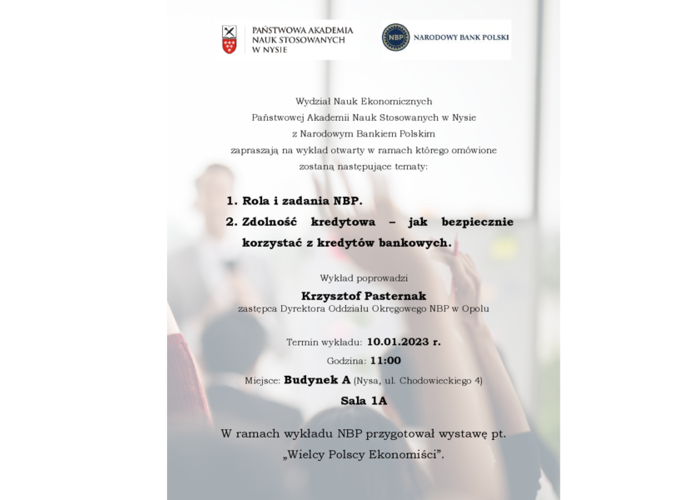 PAŃSTWOWA AKADEMIA NAUK STOSOWANYCH W NYSIE

NBP NARODOWY BANK POLSKI

Wydział Nauk Ekonomicznych
Państwowej Akademii Nauk Stosowanych w Nysie
z Narodowym Bankiem Polskim
zapraszają na wykład otwarty w ramach którego omówione zostaną następujące tematy:

1. Rola i zadania NBP.
2. Zdolność kredytowa – jak bezpiecznie korzystać z kredytów bankowych.

Wykład poprowadzi
Krzysztof Pasternak
zastępca Dyrektora Oddziału Okręgowego NBP w Opolu

Termin wykładu: 10.01.2023 r.
Godzina: 11:00
Miejsce: Budynek A (Nysa, ul. Chodowieckiego 4)
Sala 1A

W ramach wykładu NBP przygotował wystawę pt. „Wielcy Polscy Ekonomiści".